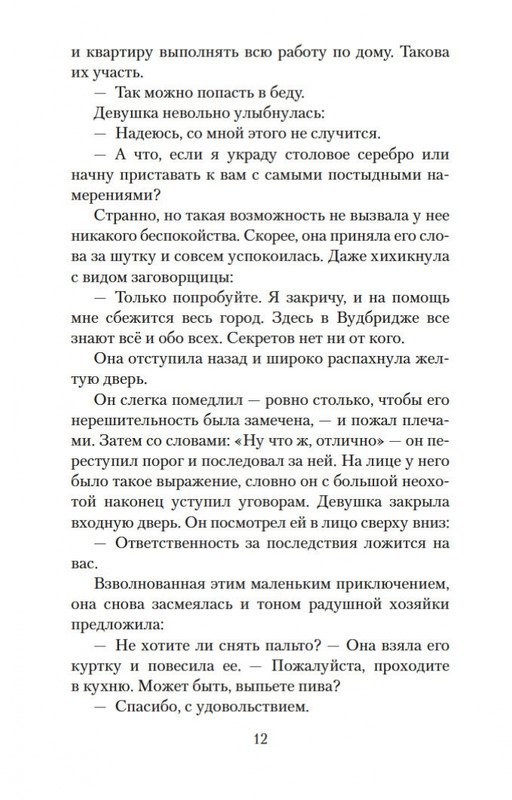 и квартиру выполнять всю работу по дому. Такова их участь.

— Так можно попасть в беду.

Девушка невольно улыбнулась:

— Надеюсь, со мной этого не случится.

— А что, если я украду столовое серебро или начну приставать к вам с самыми постыдными намерениями?

Странно, но такая возможность не вызвала у нее никакого беспокойства. Скорее, она приняла его слова за шутку и совсем успокоилась. Даже хихикнула с видом заговорщицы:

— Только попробуйте. Я закричу, и на помощь мне сбежится весь город. Здесь в Вудбридже все знают всё и обо всех. Секретов нет ни от кого.

Она отступила назад и широко распахнула желтую дверь.

Он слегка помедлил — ровно столько, чтобы его нерешительность была замечена, — и пожал плечами. Затем со словами: «Ну что ж, отлично» — он переступил порог и последовал за ней. На лице у него было такое выражение, словно он с большой неохотой наконец уступил уговорам. Девушка закрыла входную дверь. Он посмотрел ей в лицо сверху вниз:

— Ответственность за последствия ложится на вас.

Взволнованная этим маленьким приключением, она снова засмеялась и тоном радушной хозяйки предложила:

— Не хотите ли снять пальто? — Она взяла его куртку и повесила ее. — Пожалуйста, проходите в кухню. Может быть, выпьете пива?

— Спасибо, с удовольствием.

12